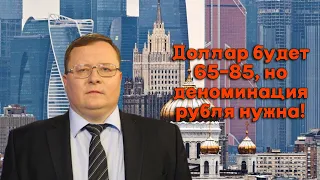 Доллар будет 65-85, но деноминация рубля нужна!